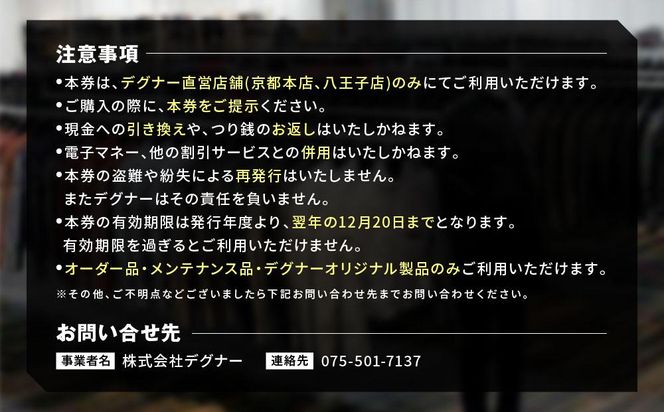 注意事項

•本券は、デグナー直営店舗(京都本店、八王子店)のみにてご利用いただけます。

•ご購入の際に、本券をご提示ください。

•現金への引き換えや、つり銭のお返しはいたしかねます。

•電子マネー、他の割引サービスとの併用はいたしかねます。

•本券の盗難や紛失による再発行はいたしません。
またデグナーはその責任を負いません。

•本券の有効期限は発行年度より、翌年の12月20日までとなります。
有効期限を過ぎるとご利用いただけません。

•オーダー品・メンテナンス品・デグナーオリジナル製品のみご利用いただけます。

※その他、ご不明点などございましたら下記お問い合わせ先までお問い合わせください。

お問い合せ先

事業者名 株式会社デグナー 連絡先 075-501-7137